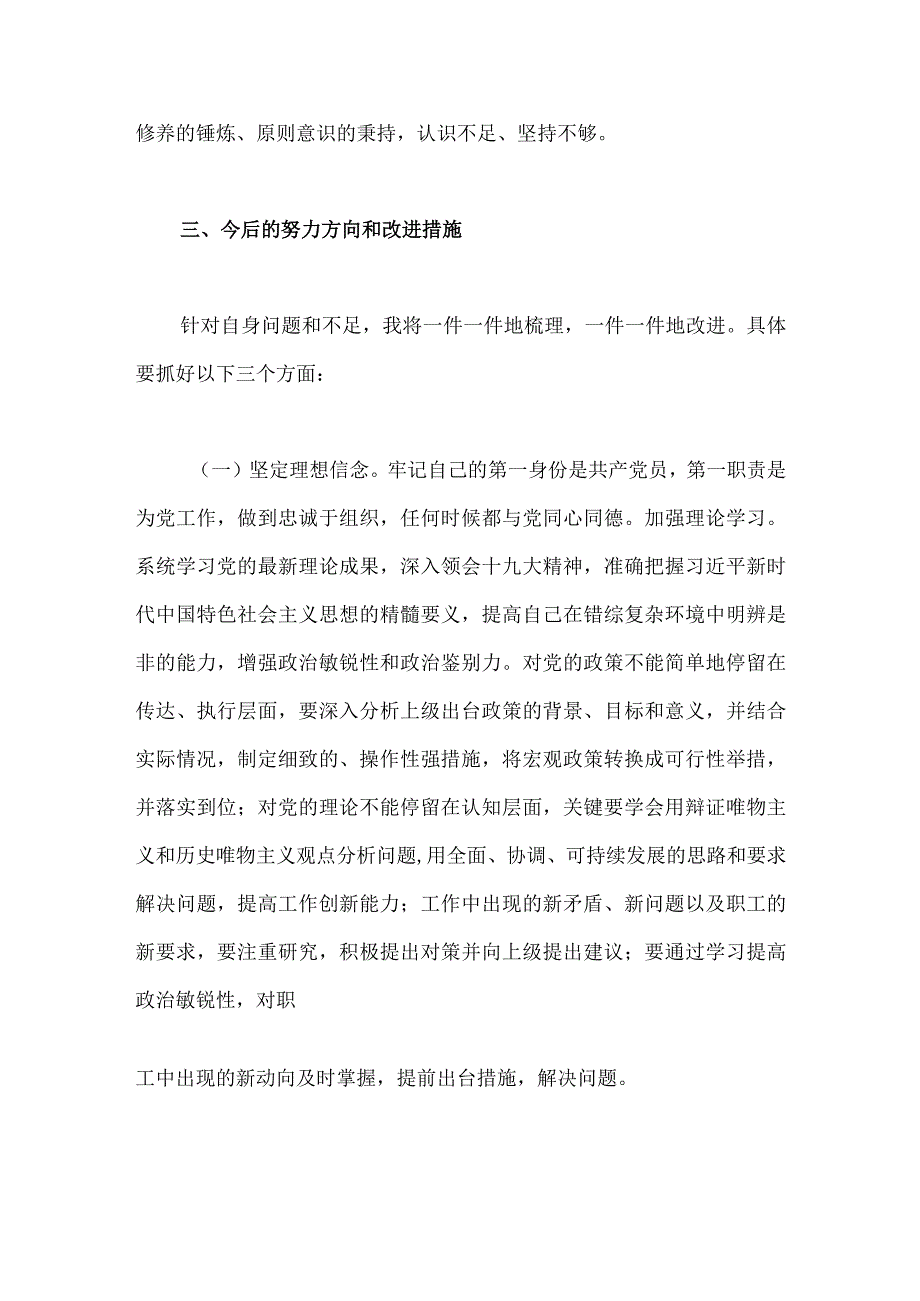 修养的锤炼、原则意识的秉持，认识不足、坚持不够。

三、今后的努力方向和改进措施

针对自身问题和不足，我将一件一件地梳理，一件一件地改进。具体要抓好以下三个方面：

（一）坚定理想信念。牢记自己的第一身份是共产党员，第一职责是为党工作，做到忠诚于组织，任何时候都与党同心同德。加强理论学习。系统学习党的最新理论成果，深入领会十九大精神，准确把握习近平新时代中国特色社会主义思想的精髓要义，提高自己在错综复杂环境中明辨是非的能力，增强政治敏锐性和政治鉴别力。对党的政策不能简单地停留在传达、执行层面，要深入分析上级出台政策的背景、目标和意义，并结合实际情况，制定细致的、操作性强措施，将宏观政策转换成可行性举措，并落实到位；对党的理论不能停留在认知层面，关键要学会用辩证唯物主义和历史唯物主义观点分析问题,用全面、协调、可持续发展的思路和要求解决问题，提高工作创新能力；工作中出现的新矛盾、新问题以及职工的新要求，要注重研究，积极提出对策并向上级提出建议；要通过学习提高政治敏锐性，对职

工中出现的新动向及时掌握，提前出台措施，解决问题。